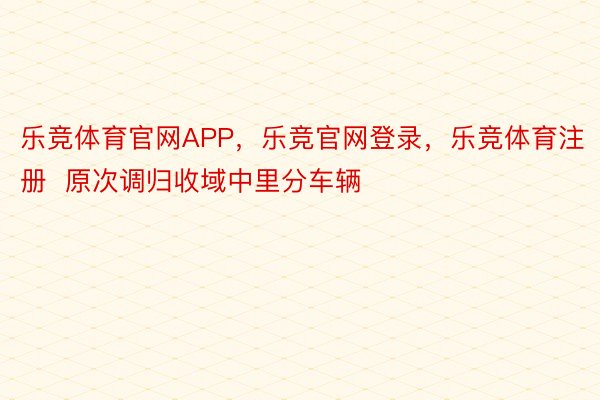 乐竞体育官网APP，乐竞官网登录，乐竞体育注册  原次调归收域中里分车辆